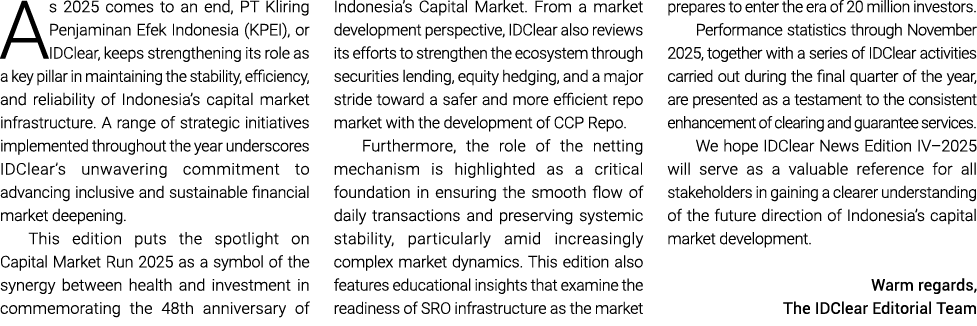 As 2025 comes to an end, PT Kliring Penjaminan Efek Indonesia (KPEI), or IDClear, keeps strengthening its role as a key pillar in maintaining the stability, efficiency, and reliability of Indonesia's capital market infrastructure. A range of strategic initiatives implemented throughout the year underscores IDClear's unwavering commitment to advancing inclusive and sustainable financial market deepening.

This edition puts the spotlight on Capital Market Run 2025 as a symbol of the synergy between health and investment in commemorating the 48th anniversary of Indonesia's Capital Market. From a market development perspective, IDClear also reviews its efforts to strengthen the ecosystem through securities lending, equity hedging, and a major stride toward a safer and more efficient repo market with the development of CCP Repo.

Furthermore, the role of the netting mechanism is highlighted as a critical foundation in ensuring the smooth flow of daily transactions and preserving systemic stability, particularly amid increasingly complex market dynamics. This edition also features educational insights that examine the readiness of SRO infrastructure as the market prepares to enter the era of 20 million investors.

Performance statistics through November 2025, together with a series of IDClear activities carried out during the final quarter of the year, are presented as a testament to the consistent enhancement of clearing and guarantee services.

We hope IDClear News Edition IV–2025 will serve as a valuable reference for all stakeholders in gaining a clearer understanding of the future direction of Indonesia's capital market development.

Warm regards,
The IDClear Editorial Team